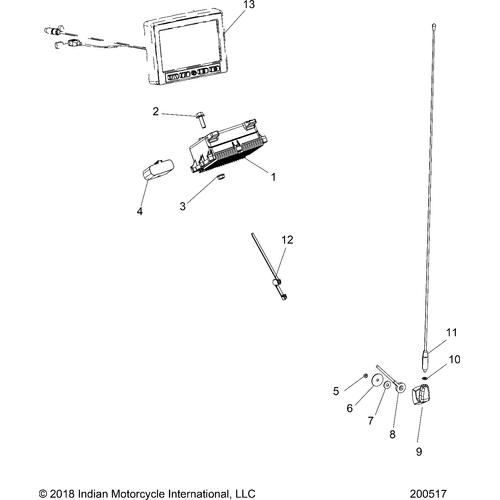 13

2

1

4

3

12

11

10

5

6

7

8

9

© 2018 Indian Motorcycle International, LLC

200517